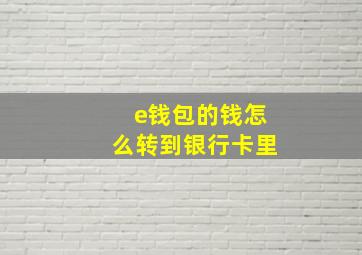 e钱包的钱怎么转到银行卡里